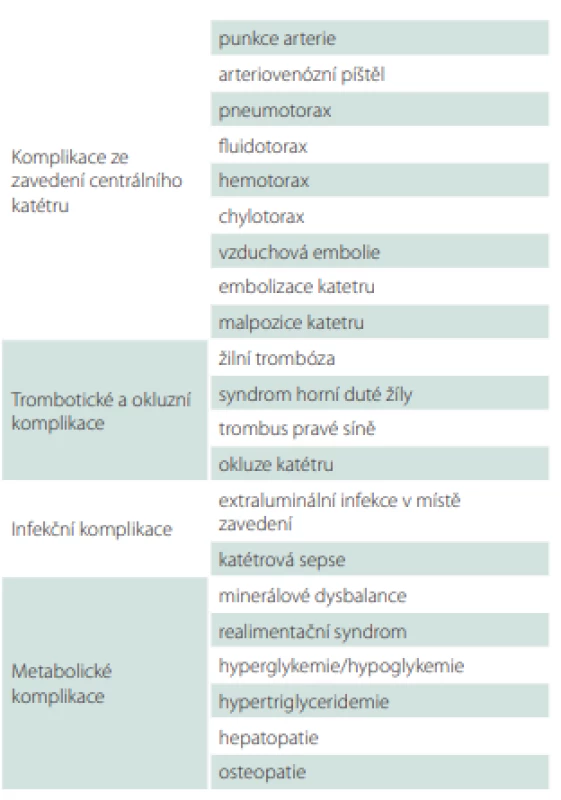 | | |
|---|---|
| Komplikace ze zavedení centrálního katétru | punkce arterie |
| | arteriovenózní píštěl |
| | pneumotorax |
| | fluidotorax |
| | hemotorax |
| | chylotorax |
| | vzduchová embolie |
| | embolizace katetru |
| | malpozice katetru |
| Trombotické a okluzní komplikace | žilní trombóza |
| | syndrom horní duté žíly |
| | trombus pravé síně |
| | okluze katétru |
| Infekční komplikace | extraluminální infekce v místě zavedení |
| | katétrová sepse |
| Metabolické komplikace | minerálové dysbalance |
| | realimentační syndrom |
| | hyperglykemie/hypoglykemie |
| | hypertriglyceridemie |
| | hepatopatie |
| | osteopatie |